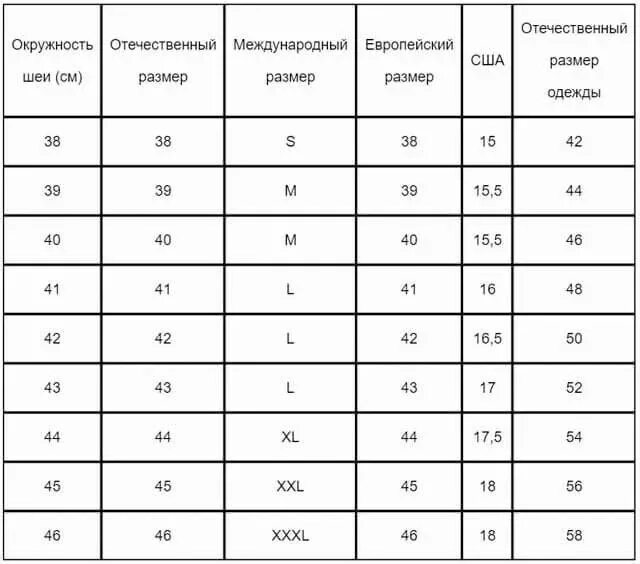 | Окружность шеи (см) | Отечественный размер | Международный размер | Европейский размер | США | Отечественный размер одежды |
|---|---|---|---|---|---|
| 38 | 38 | S | 38 | 15 | 42 |
| 39 | 39 | M | 39 | 15,5 | 44 |
| 40 | 40 | M | 40 | 15,5 | 46 |
| 41 | 41 | L | 41 | 16 | 48 |
| 42 | 42 | L | 42 | 16,5 | 50 |
| 43 | 43 | L | 43 | 17 | 52 |
| 44 | 44 | XL | 44 | 17,5 | 54 |
| 45 | 45 | XXL | 45 | 18 | 56 |
| 46 | 46 | XXXL | 46 | 18 | 58 |